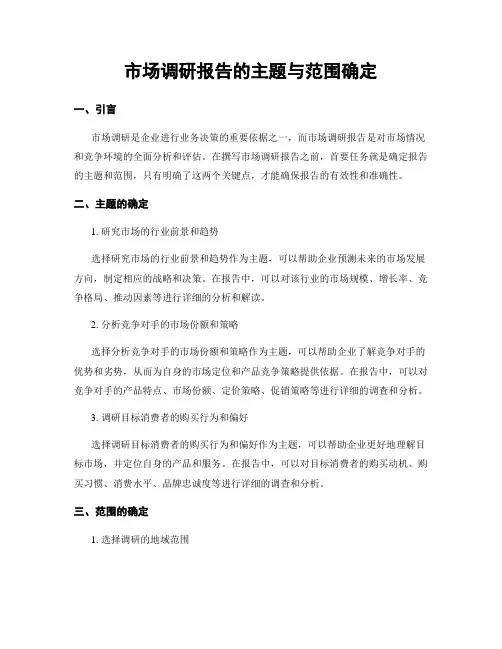 市场调研报告的主题与范围确定

一、引言

市场调研是企业进行业务决策的重要依据之一，而市场调研报告是对市场情况和竞争环境的全面分析和评估。在撰写市场调研报告之前，首要任务就是确定报告的主题和范围，只有明确了这两个关键点，才能确保报告的有效性和准确性。

二、主题的确定

1. 研究市场的行业前景和趋势

选择研究市场的行业前景和趋势作为主题，可以帮助企业预测未来的市场发展方向，制定相应的战略和决策。在报告中，可以对该行业的市场规模、增长率、竞争格局、推动因素等进行详细的分析和解读。

2. 分析竞争对手的市场份额和策略

选择分析竞争对手的市场份额和策略作为主题，可以帮助企业了解竞争对手的优势和劣势，从而为自身的市场定位和产品竞争策略提供依据。在报告中，可以对竞争对手的产品特点、市场份额、定价策略、促销策略等进行详细的调查和分析。

3. 调研目标消费者的购买行为和偏好

选择调研目标消费者的购买行为和偏好作为主题，可以帮助企业更好地理解目标市场，并定位自身的产品和服务。在报告中，可以对目标消费者的购买动机、购买习惯、消费水平、品牌忠诚度等进行详细的调查和分析。

三、范围的确定

1. 选择调研的地域范围